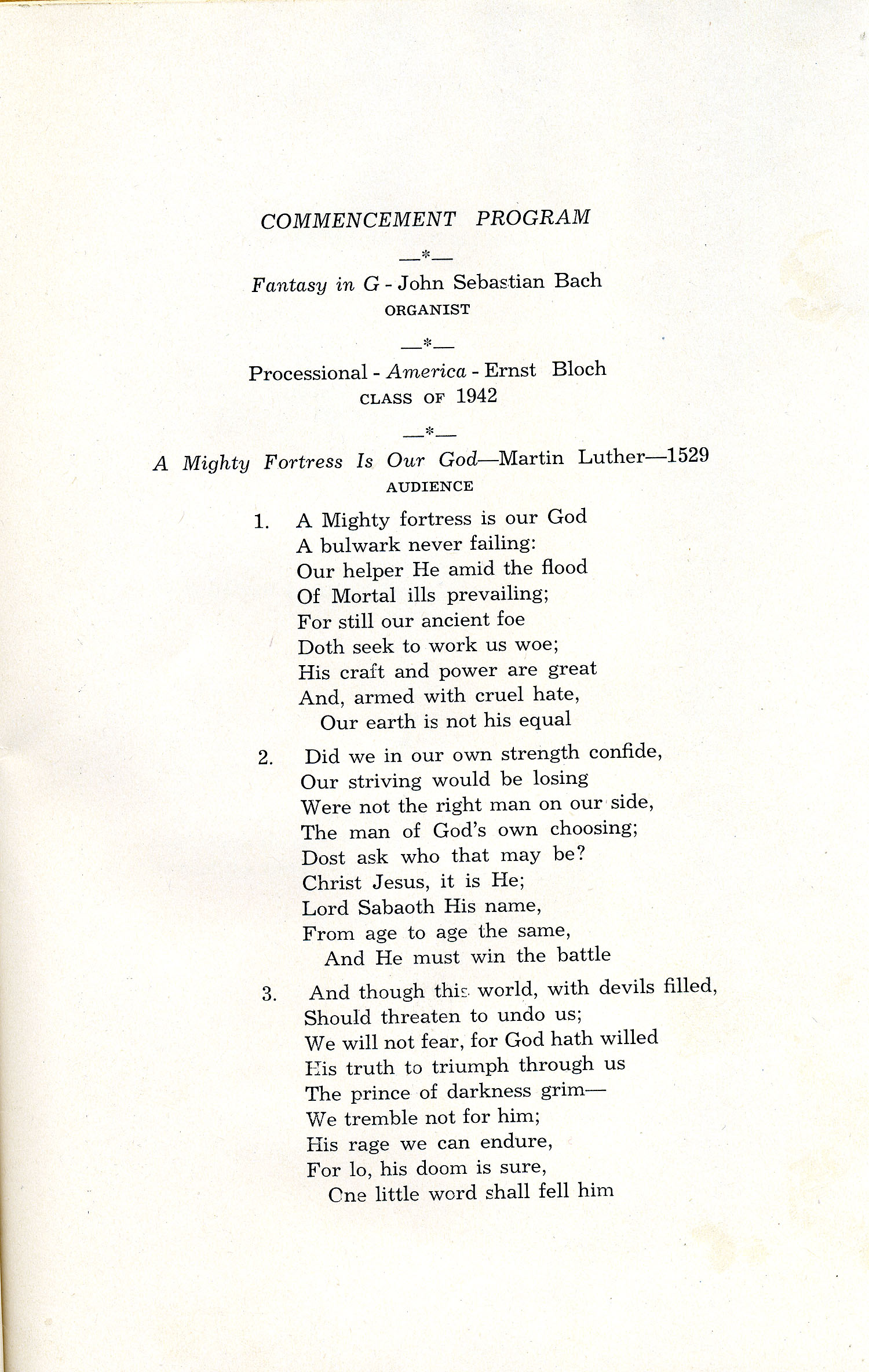 COMMENCEMENT PROGRAM

—*—

Fantasy in G - John Sebastian Bach
ORGANIST

—*—

Processional - America - Ernst Bloch
CLASS OF 1942

—*—

A Mighty Fortress Is Our God—Martin Luther—1529
AUDIENCE

1. A Mighty fortress is our God
A bulwark never failing:
Our helper He amid the flood
Of Mortal ills prevailing;
For still our ancient foe
Doth seek to work us woe;
His craft and power are great
And, armed with cruel hate,
Our earth is not his equal

2. Did we in our own strength confide,
Our striving would be losing
Were not the right man on our side,
The man of God's own choosing;
Dost ask who that may be?
Christ Jesus, it is He;
Lord Sabaoth His name,
From age to age the same,
And He must win the battle

3. And though this world, with devils filled,
Should threaten to undo us;
We will not fear, for God hath willed
His truth to triumph through us
The prince of darkness grim—
We tremble not for him;
His rage we can endure,
For lo, his doom is sure,
One little word shall fell him